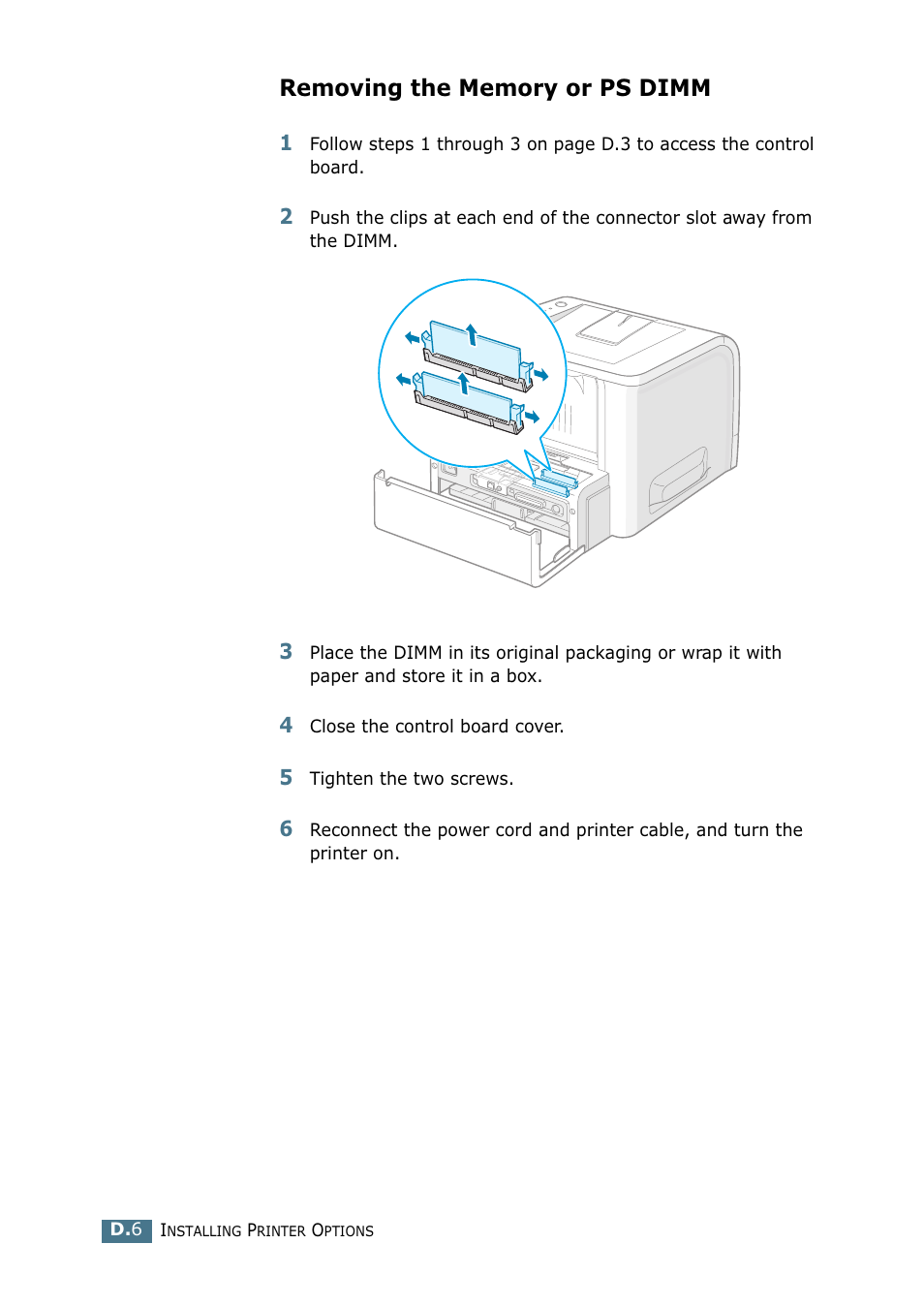 Removing the Memory or PS DIMM

1 Follow steps 1 through 3 on page D.3 to access the control board.

2 Push the clips at each end of the connector slot away from the DIMM.

3 Place the DIMM in its original packaging or wrap it with paper and store it in a box.

4 Close the control board cover.

5 Tighten the two screws.

6 Reconnect the power cord and printer cable, and turn the printer on.

D.6 INSTALLING PRINTER OPTIONS